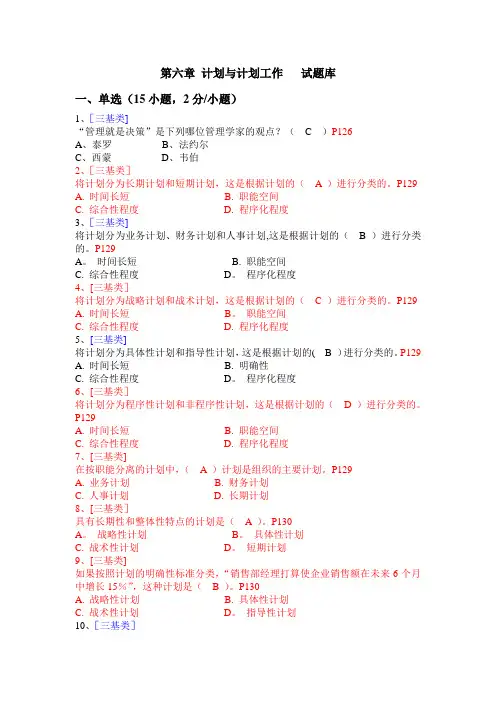 第六章 计划与计划工作　试题库

一、单选（15 小题，2 分/小题）

1、[三基类]
“管理就是决策”是下列哪位管理学家的观点？（　C　）P126
A、泰罗　　B、法约尔
C、西蒙　　D、韦伯

2、[三基类]
将计划分为长期计划和短期计划，这是根据计划的（　A　）进行分类的。P129
A. 时间长短　　B. 职能空间
C. 综合性程度　　D. 程序化程度

3、[三基类]
将计划分为业务计划、财务计划和人事计划,这是根据计划的（　B　）进行分类的。P129
A。 时间长短　　B. 职能空间
C. 综合性程度　　D。 程序化程度

4、[三基类]
将计划分为战略计划和战术计划，这是根据计划的（　C　）进行分类的。P129
A. 时间长短　　B。 职能空间
C. 综合性程度　　D. 程序化程度

5、[三基类]
将计划分为具体性计划和指导性计划, 这是根据计划的(　B　)进行分类的。P129
A. 时间长短　　B. 明确性
C. 综合性程度　　D。 程序化程度

6、[三基类]
将计划分为程序性计划和非程序性计划，这是根据计划的（　D　）进行分类的。P129
A. 时间长短　　B. 职能空间
C. 综合性程度　　D. 程序化程度

7、[三基类]
在按职能分离的计划中，（　A　）计划是组织的主要计划。P129
A. 业务计划　　B. 财务计划
C. 人事计划　　D. 长期计划

8、[三基类]
具有长期性和整体性特点的计划是（　A　）。P130
A。 战略性计划　　B。 具体性计划
C. 战术性计划　　D。 短期计划

9、[三基类]
如果按照计划的明确性标准分类，“销售部经理打算使企业销售额在未来 6 个月中增长 15%”，这种计划是（　B　）。P130
A. 战略性计划　　B. 具体性计划
C. 战术性计划　　D。 指导性计划

10、[三基类]